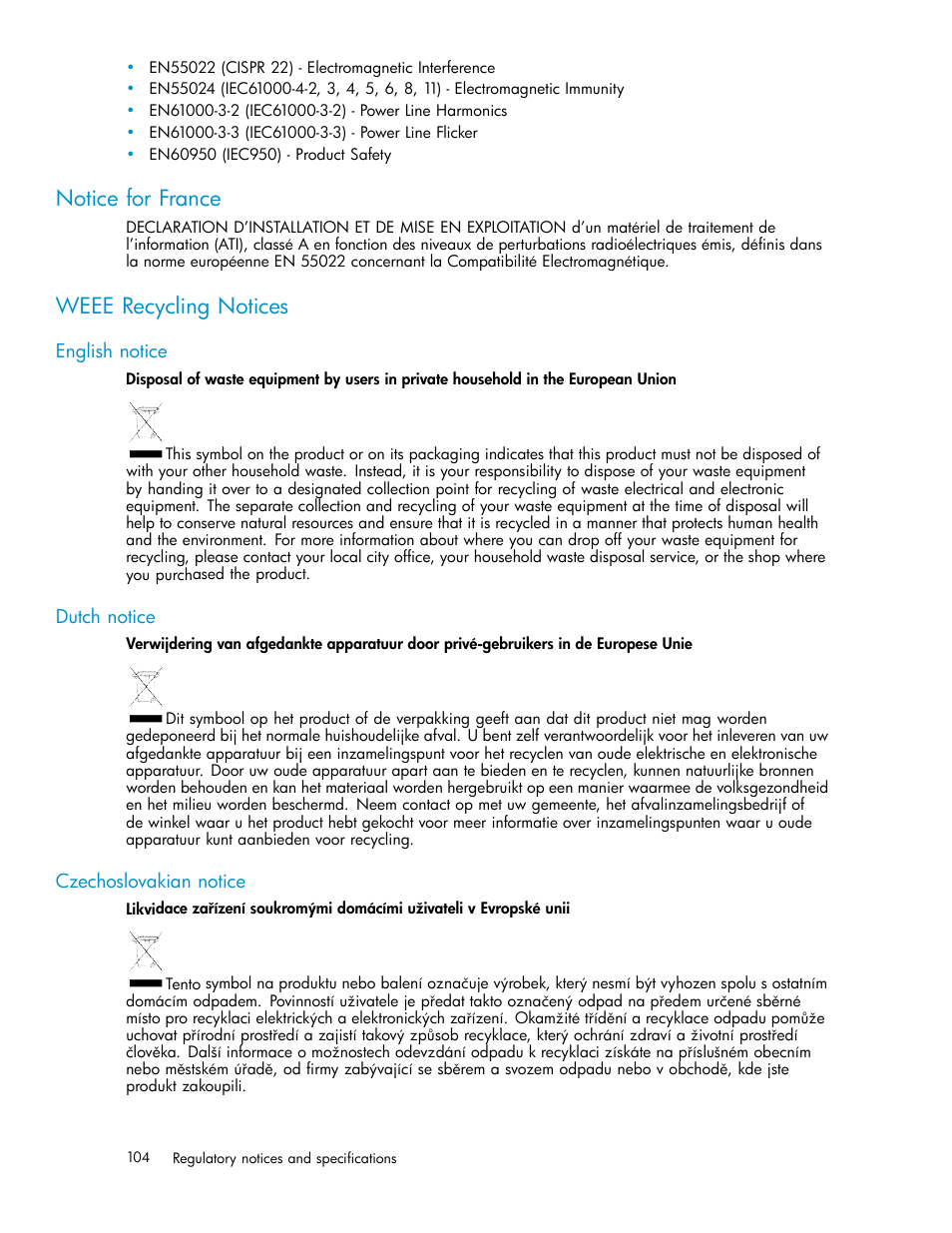 • EN55022 (CISPR 22) - Electromagnetic Interference
• EN55024 (IEC61000-4-2, 3, 4, 5, 6, 8, 11) - Electromagnetic Immunity
• EN61000-3-2 (IEC61000-3-2) - Power Line Harmonics
• EN61000-3-3 (IEC61000-3-3) - Power Line Flicker
• EN60950 (IEC950) - Product Safety

Notice for France

DECLARATION D'INSTALLATION ET DE MISE EN EXPLOITATION d'un matériel de traitement de l'information (ATI), classé A en fonction des niveaux de perturbations radioélectriques émis, définis dans la norme européenne EN 55022 concernant la Compatibilité Electromagnétique.

WEEE Recycling Notices

English notice

Disposal of waste equipment by users in private household in the European Union

This symbol on the product or on its packaging indicates that this product must not be disposed of with your other household waste. Instead, it is your responsibility to dispose of your waste equipment by handing it over to a designated collection point for recycling of waste electrical and electronic equipment. The separate collection and recycling of your waste equipment at the time of disposal will help to conserve natural resources and ensure that it is recycled in a manner that protects human health and the environment. For more information about where you can drop off your waste equipment for recycling, please contact your local city office, your household waste disposal service, or the shop where you purchased the product.

Dutch notice

Verwijdering van afgedankte apparatuur door privé-gebruikers in de Europese Unie

Dit symbool op het product of de verpakking geeft aan dat dit product niet mag worden gedeponeerd bij het normale huishoudelijke afval. U bent zelf verantwoordelijk voor het inleveren van uw afgedankte apparatuur bij een inzamelingspunt voor het recyclen van oude elektrische en elektronische apparatuur. Door uw oude apparatuur apart aan te bieden en te recyclen, kunnen natuurlijke bronnen worden behouden en kan het materiaal worden hergebruikt op een manier waarmee de volksgezondheid en het milieu worden beschermd. Neem contact op met uw gemeente, het afvalinzamelingsbedrijf of de winkel waar u het product hebt gekocht voor meer informatie over inzamelingspunten waar u oude apparatuur kunt aanbieden voor recycling.

Czechoslovakian notice

Likvidace zařízení soukromými domácími uživateli v Evropské unii

Tento symbol na produktu nebo balení označuje výrobek, který nesmí být vyhozen spolu s ostatním domácím odpadem. Povinností uživatele je předat takto označený odpad na předem určené sběrné místo pro recyklaci elektrických a elektronických zařízení. Okamžité třídění a recyklace odpadu pomůže uchovat přírodní prostředí a zajistí takový způsob recyklace, který ochrání zdraví a životní prostředí člověka. Další informace o možnostech odevzdání odpadu k recyklaci získáte na příslušném obecním nebo městském úřadě, od firmy zabývající se sběrem a svozem odpadu nebo v obchodě, kde jste produkt zakoupili.

104 Regulatory notices and specifications